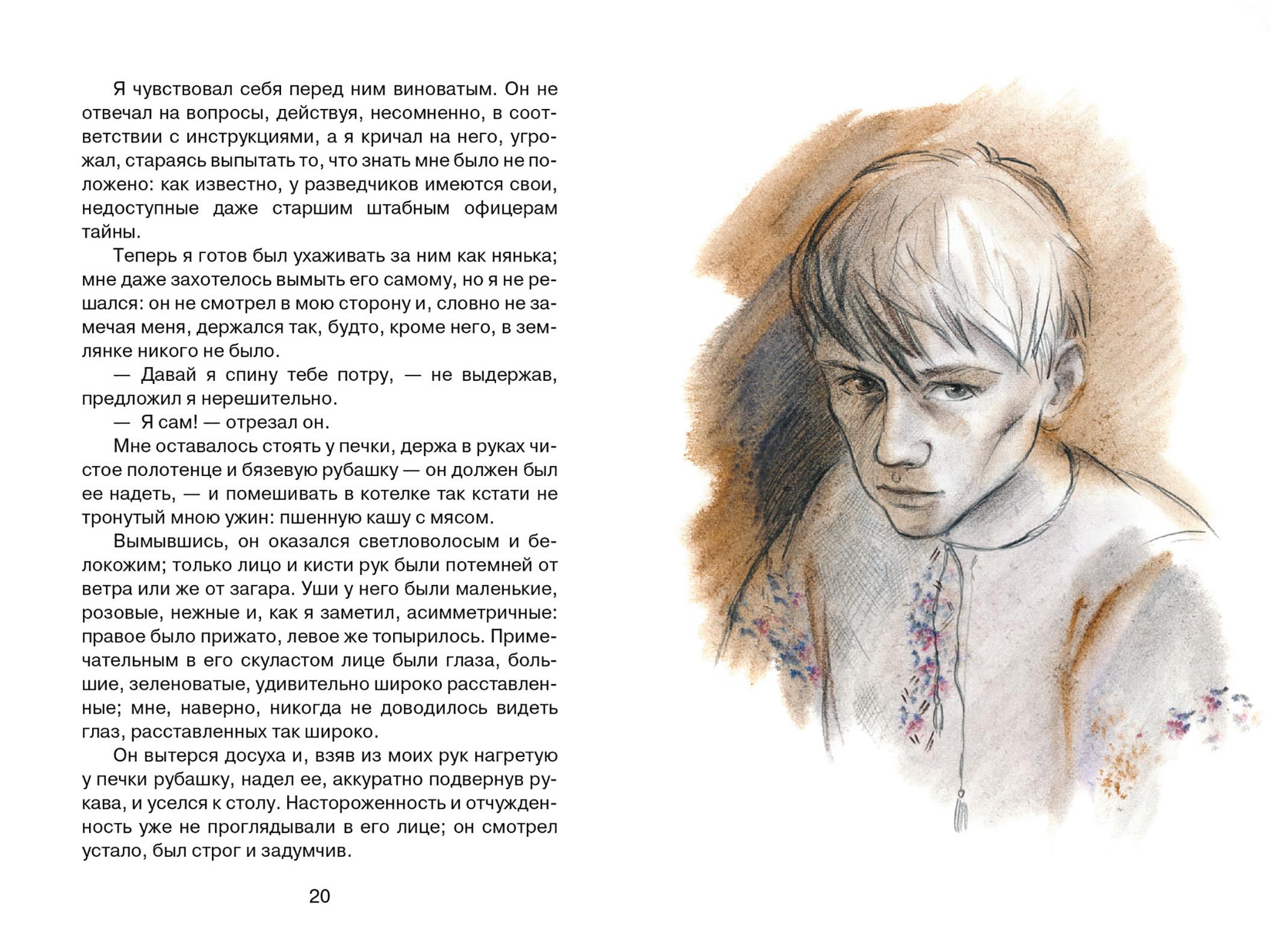 Я чувствовал себя перед ним виноватым. Он не отвечал на вопросы, действуя, несомненно, в соответствии с инструкциями, а я кричал на него, угрожал, стараясь выпытать то, что знать мне было не положено: как известно, у разведчиков имеются свои, недоступные даже старшим штабным офицерам тайны.

Теперь я готов был ухаживать за ним как нянька; мне даже захотелось вымыть его самому, но я не решался: он не смотрел в мою сторону и, словно не замечая меня, держался так, будто, кроме него, в землянке никого не было.

— Давай я спину тебе потру, — не выдержав, предложил я нерешительно.

— Я сам! — отрезал он.

Мне оставалось стоять у печки, держа в руках чистое полотенце и бязевую рубашку — он должен был ее надеть, — и помешивать в котелке так кстати не тронутый мною ужин: пшенную кашу с мясом.

Вымывшись, он оказался светловолосым и белокожим; только лицо и кисти рук были потемней от ветра или же от загара. Уши у него были маленькие, розовые, нежные и, как я заметил, асимметричные: правое было прижато, левое же топырилось. Примечательным в его скуластом лице были глаза, большие, зеленоватые, удивительно широко расставленные; мне, наверно, никогда не доводилось видеть глаз, расставленных так широко.

Он вытерся досуха и, взяв из моих рук нагретую у печки рубашку, надел ее, аккуратно подвернув рукава, и уселся к столу. Настороженность и отчужденность уже не проглядывали в его лице; он смотрел устало, был строг и задумчив.

20